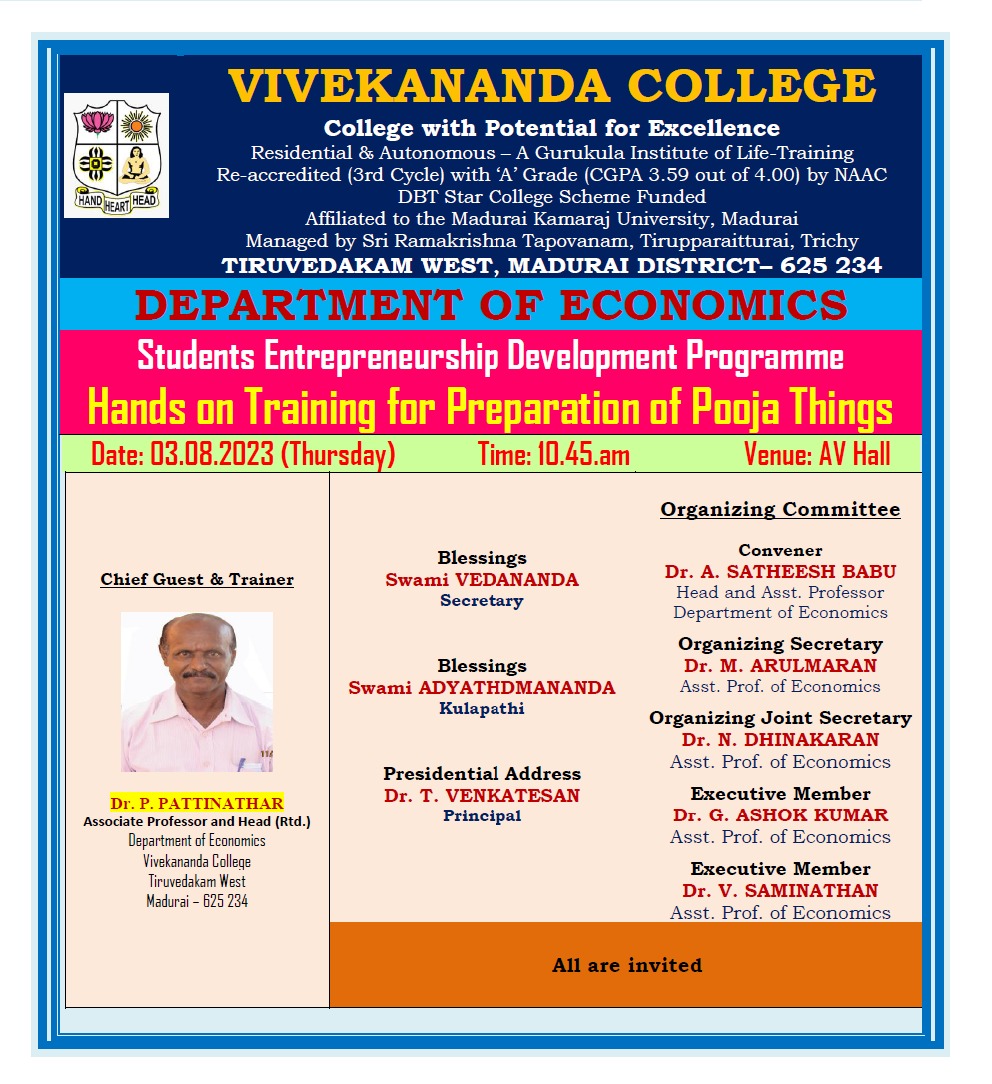 HAND HEART HEAD

VIVEKANANDA COLLEGE

College with Potential for Excellence

Residential & Autonomous – A Gurukula Institute of Life-Training
Re-accredited (3rd Cycle) with 'A' Grade (CGPA 3.59 out of 4.00) by NAAC
DBT Star College Scheme Funded
Affiliated to the Madurai Kamaraj University, Madurai
Managed by Sri Ramakrishna Tapovanam, Tirupparaitturai, Trichy
TIRUVEDAKAM WEST, MADURAI DISTRICT– 625 234

DEPARTMENT OF ECONOMICS

Students Entrepreneurship Development Programme

Hands on Training for Preparation of Pooja Things

Date: 03.08.2023 (Thursday) Time: 10.45.am Venue: AV Hall

Chief Guest & Trainer

Dr. P. PATTINATHAR
Associate Professor and Head (Rtd.)
Department of Economics
Vivekananda College
Tiruvedakam West
Madurai – 625 234

Blessings
Swami VEDANANDA
Secretary

Blessings
Swami ADYATHDMANANDA
Kulapathi

Presidential Address
Dr. T. VENKATESAN
Principal

Organizing Committee

Convener
Dr. A. SATHEESH BABU
Head and Asst. Professor
Department of Economics

Organizing Secretary
Dr. M. ARULMARAN
Asst. Prof. of Economics

Organizing Joint Secretary
Dr. N. DHINAKARAN
Asst. Prof. of Economics

Executive Member
Dr. G. ASHOK KUMAR
Asst. Prof. of Economics

Executive Member
Dr. V. SAMINATHAN
Asst. Prof. of Economics

All are invited